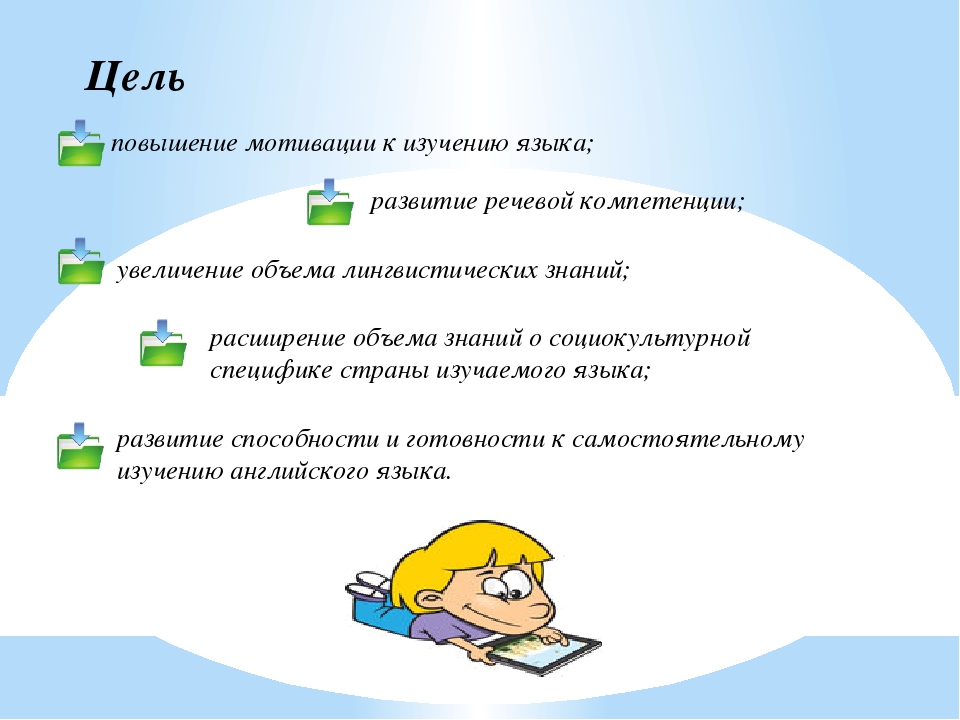 Цель

повышение мотивации к изучению языка;

развитие речевой компетенции;

увеличение объема лингвистических знаний;

расширение объема знаний о социокультурной специфике страны изучаемого языка;

развитие способности и готовности к самостоятельному изучению английского языка.